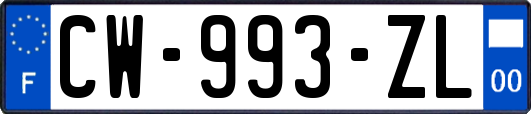 F
CW-993-ZL
00